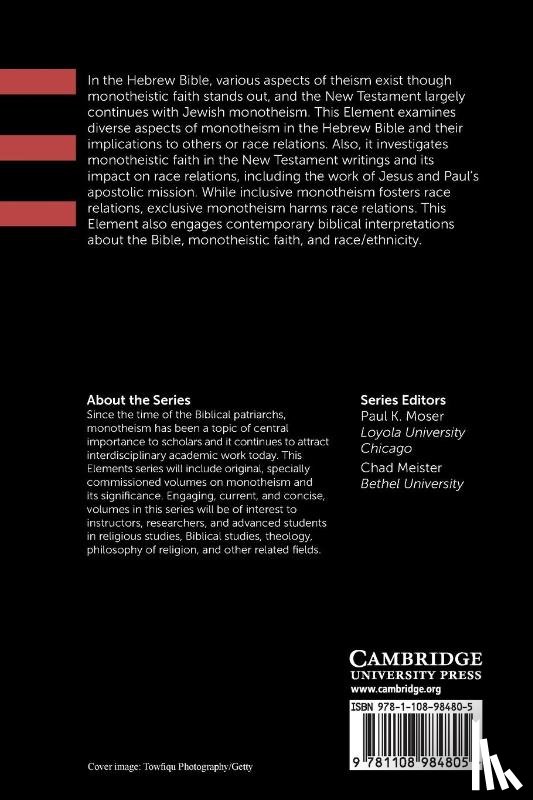 In the Hebrew Bible, various aspects of theism exist though monotheistic faith stands out, and the New Testament largely continues with Jewish monotheism. This Element examines diverse aspects of monotheism in the Hebrew Bible and their implications to others or race relations. Also, it investigates monotheistic faith in the New Testament writings and its impact on race relations, including the work of Jesus and Paul's apostolic mission. While inclusive monotheism fosters race relations, exclusive monotheism harms race relations. This Element also engages contemporary biblical interpretations about the Bible, monotheistic faith, and race/ethnicity.

About the Series
Since the time of the Biblical patriarchs, monotheism has been a topic of central importance to scholars and it continues to attract interdisciplinary academic work today. This Elements series will include original, specially commissioned volumes on monotheism and its significance. Engaging, current, and concise, volumes in this series will be of interest to instructors, researchers, and advanced students in religious studies, Biblical studies, theology, philosophy of religion, and other related fields.

Series Editors
Paul K. Moser
Loyola University Chicago
Chad Meister
Bethel University

CAMBRIDGE
UNIVERSITY PRESS
www.cambridge.org

ISBN 978-1-108-98480-5

9 781108 984805

Cover image: Towfiqu Photography/Getty